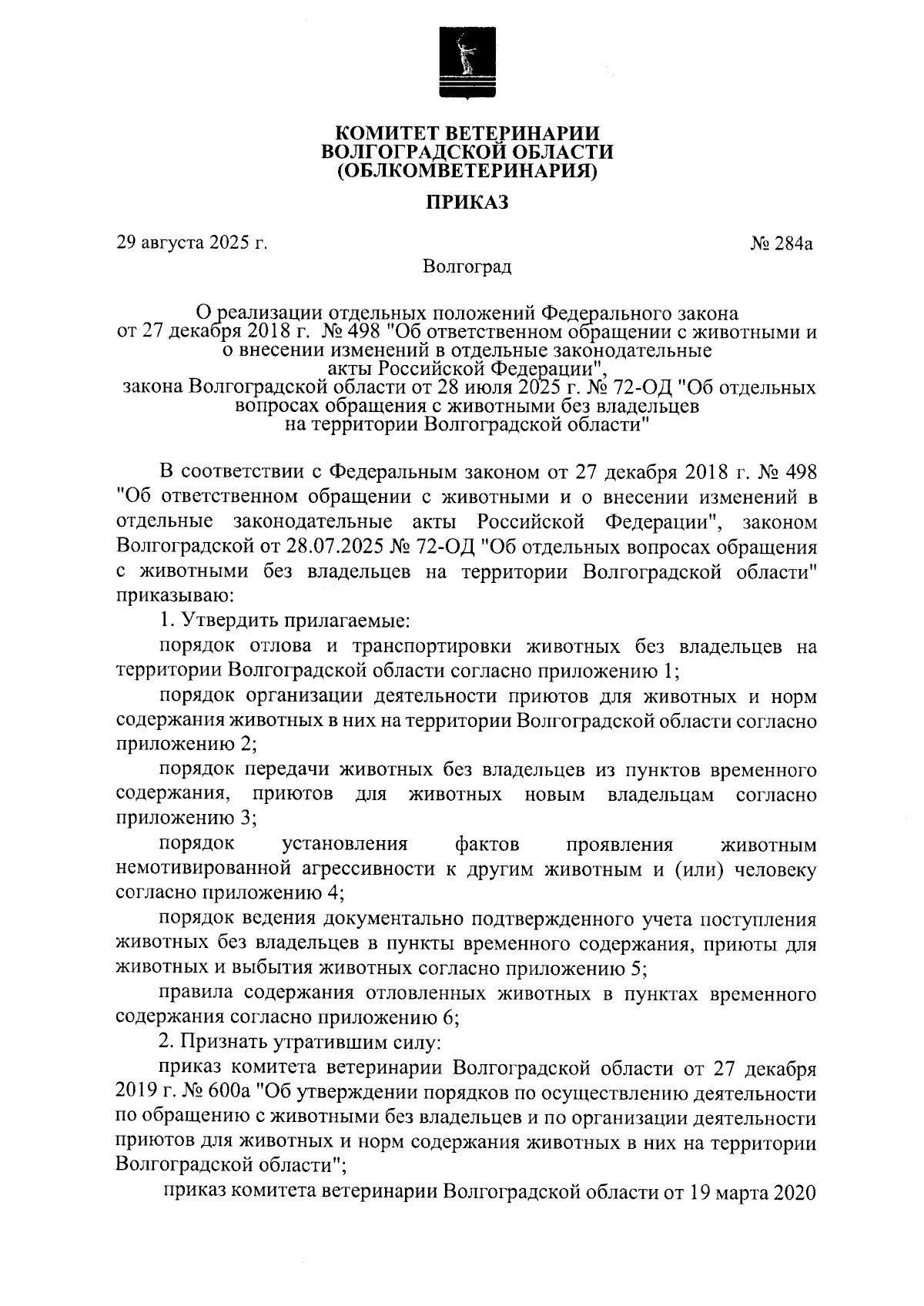 КОМИТЕТ ВЕТЕРИНАРИИ
ВОЛГОГРАДСКОЙ ОБЛАСТИ
(ОБЛКОМВЕТЕРИНАРИЯ)

ПРИКАЗ

29 августа 2025 г. № 284а

Волгоград

О реализации отдельных положений Федерального закона от 27 декабря 2018 г. № 498 "Об ответственном обращении с животными и о внесении изменений в отдельные законодательные акты Российской Федерации", закона Волгоградской области от 28 июля 2025 г. № 72-ОД "Об отдельных вопросах обращения с животными без владельцев на территории Волгоградской области"

В соответствии с Федеральным законом от 27 декабря 2018 г. № 498 "Об ответственном обращении с животными и о внесении изменений в отдельные законодательные акты Российской Федерации", законом Волгоградской от 28.07.2025 № 72-ОД "Об отдельных вопросах обращения с животными без владельцев на территории Волгоградской области" приказываю:

1. Утвердить прилагаемые:

порядок отлова и транспортировки животных без владельцев на территории Волгоградской области согласно приложению 1;

порядок организации деятельности приютов для животных и норм содержания животных в них на территории Волгоградской области согласно приложению 2;

порядок передачи животных без владельцев из пунктов временного содержания, приютов для животных новым владельцам согласно приложению 3;

порядок установления фактов проявления животным немотивированной агрессивности к другим животным и (или) человеку согласно приложению 4;

порядок ведения документально подтвержденного учета поступления животных без владельцев в пункты временного содержания, приюты для животных и выбытия животных согласно приложению 5;

правила содержания отловленных животных в пунктах временного содержания согласно приложению 6;

2. Признать утратившим силу:

приказ комитета ветеринарии Волгоградской области от 27 декабря 2019 г. № 600а "Об утверждении порядков по осуществлению деятельности по обращению с животными без владельцев и по организации деятельности приютов для животных и норм содержания животных в них на территории Волгоградской области";

приказ комитета ветеринарии Волгоградской области от 19 марта 2020